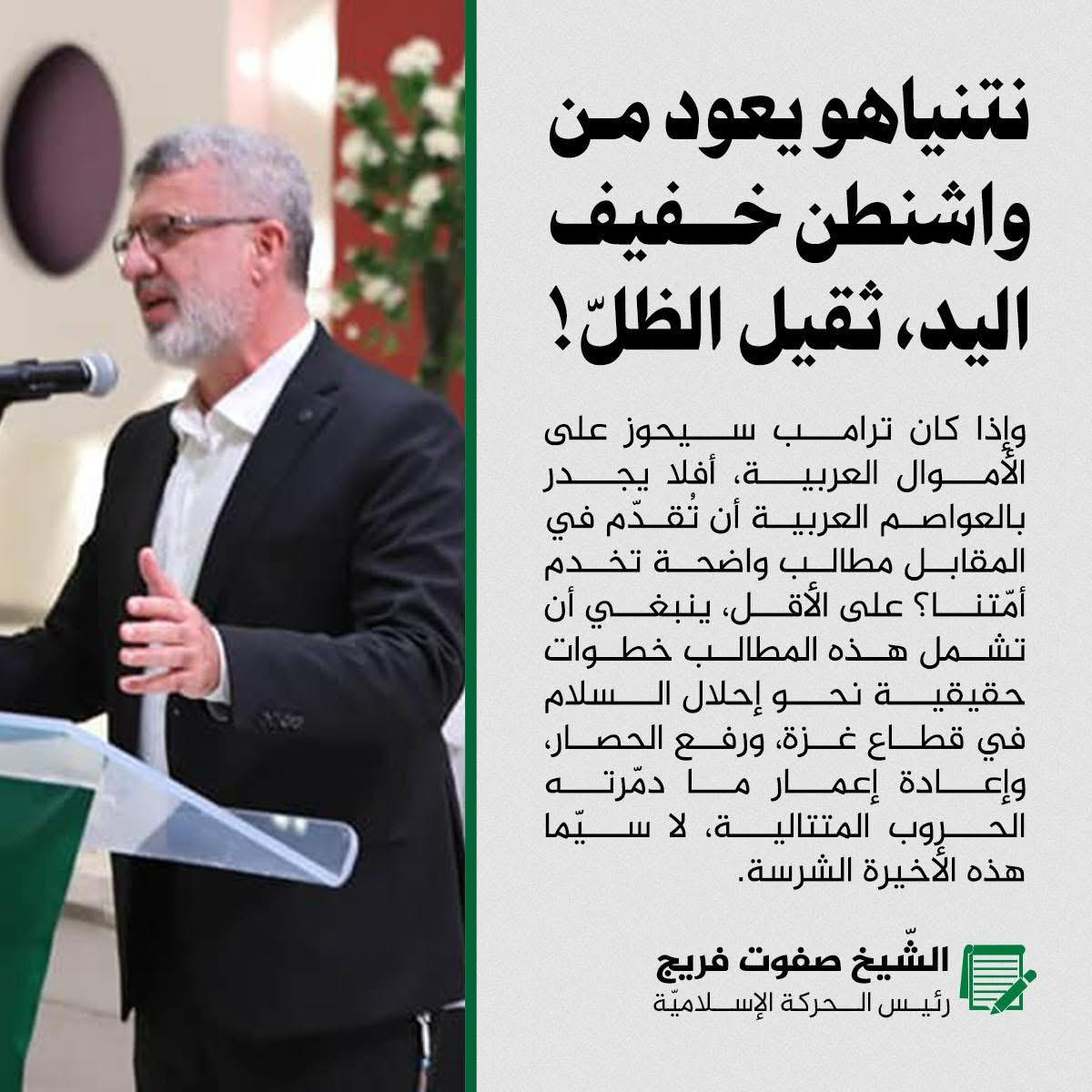 نتنياهو يعود من واشنطن خفيف اليد، ثقيل الظلّ!

وإذا كان ترامب سيحوز على الأموال العربية، أفلا يجدر بالعواصم العربية أن تُقدّم في المقابل مطالب واضحة تخدم أمّتنا؟ على الأقل، ينبغي أن تشمل هذه المطالب خطوات حقيقية نحو إحلال السلام في قطاع غزة، ورفع الحصار، وإعادة إعمار ما دمّرته الحروب المتتالية، لا سيّما هذه الأخيرة الشرسة.

الشّيخ صفوت فريج
رئيس الحركة الإسلاميّة